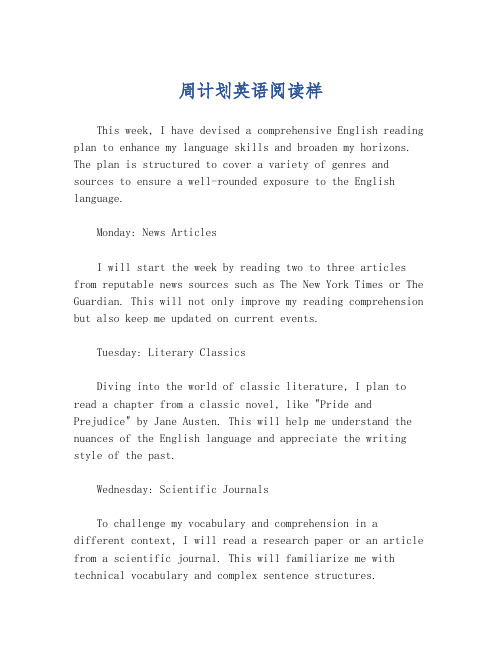 周计划英语阅读样

This week, I have devised a comprehensive English reading plan to enhance my language skills and broaden my horizons. The plan is structured to cover a variety of genres and sources to ensure a well-rounded exposure to the English language.

Monday: News Articles

I will start the week by reading two to three articles from reputable news sources such as The New York Times or The Guardian. This will not only improve my reading comprehension but also keep me updated on current events.

Tuesday: Literary Classics

Diving into the world of classic literature, I plan to read a chapter from a classic novel, like "Pride and Prejudice" by Jane Austen. This will help me understand the nuances of the English language and appreciate the writing style of the past.

Wednesday: Scientific Journals

To challenge my vocabulary and comprehension in a different context, I will read a research paper or an article from a scientific journal. This will familiarize me with technical vocabulary and complex sentence structures.